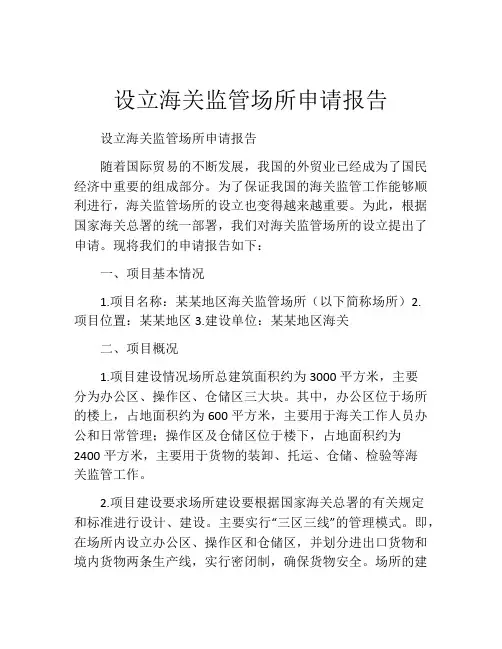 设立海关监管场所申请报告

设立海关监管场所申请报告

随着国际贸易的不断发展，我国的外贸业已经成为了国民经济中重要的组成部分。为了保证我国的海关监管工作能够顺利进行，海关监管场所的设立也变得越来越重要。为此，根据国家海关总署的统一部署，我们对海关监管场所的设立提出了申请。现将我们的申请报告如下：

一、项目基本情况

1.项目名称：某某地区海关监管场所（以下简称场所）2.项目位置：某某地区 3.建设单位：某某地区海关

二、项目概况

1.项目建设情况场所总建筑面积约为 3000 平方米，主要分为办公区、操作区、仓储区三大块。其中，办公区位于场所的楼上，占地面积约为 600 平方米，主要用于海关工作人员办公和日常管理；操作区及仓储区位于楼下，占地面积约为 2400 平方米，主要用于货物的装卸、托运、仓储、检验等海关监管工作。

2.项目建设要求场所建设要根据国家海关总署的有关规定和标准进行设计、建设。主要实行“三区三线”的管理模式。即，在场所内设立办公区、操作区和仓储区，并划分进出口货物和境内货物两条生产线，实行密闭制，确保货物安全。场所的建